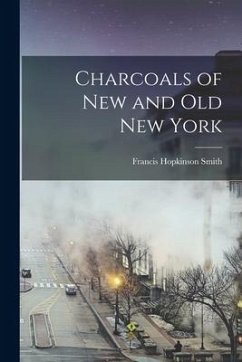 Charcoals of New and Old New York

Francis Hopkinson Smith